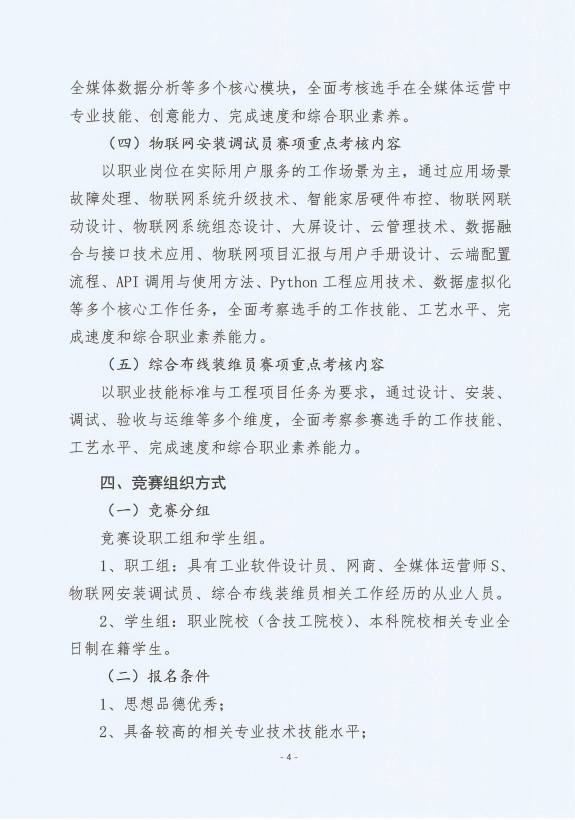 全媒体数据分析等多个核心模块，全面考核选手在全媒体运营中专业技能、创意能力、完成速度和综合职业素养。

（四）物联网安装调试员赛项重点考核内容

以职业岗位在实际用户服务的工作场景为主，通过应用场景故障处理、物联网系统升级技术、智能家居硬件布控、物联网联动设计、物联网系统组态设计、大屏设计、云管理技术、数据融合与接口技术应用、物联网项目汇报与用户手册设计、云端配置流程、API 调用与使用方法、Python 工程应用技术、数据虚拟化等多个核心工作任务，全面考察选手的工作技能、工艺水平、完成速度和综合职业素养能力。

（五）综合布线装维员赛项重点考核内容

以职业技能标准与工程项目任务为要求，通过设计、安装、调试、验收与运维等多个维度，全面考察参赛选手的工作技能、工艺水平、完成速度和综合职业素养能力。

四、竞赛组织方式

（一）竞赛分组

竞赛设职工组和学生组。

1、职工组：具有工业软件设计员、网商、全媒体运营师 S、物联网安装调试员、综合布线装维员相关工作经历的从业人员。

2、学生组：职业院校（含技工院校）、本科院校相关专业全日制在籍学生。

（二）报名条件

1、思想品德优秀；

2、具备较高的相关专业技术技能水平；

- 4 -